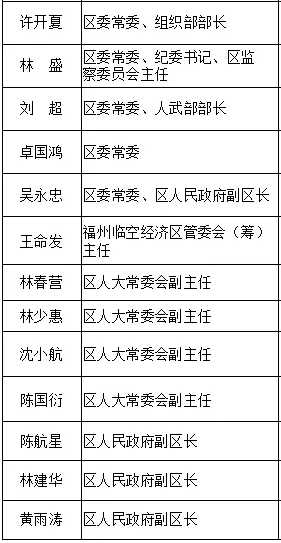 | 许开夏 | 区委常委、组织部部长 |
|---|---|
| 林　盛 | 区委常委、纪委书记、区监察委员会主任 |
| 刘　超 | 区委常委、人武部部长 |
| 卓国鸿 | 区委常委 |
| 吴永忠 | 区委常委、区人民政府副区长 |
| 王命发 | 福州临空经济区管委会（筹）主任 |
| 林春营 | 区人大常委会副主任 |
| 林少惠 | 区人大常委会副主任 |
| 沈小航 | 区人大常委会副主任 |
| 陈国衍 | 区人大常委会副主任 |
| 陈航星 | 区人民政府副区长 |
| 林建华 | 区人民政府副区长 |
| 黄雨涛 | 区人民政府副区长 |